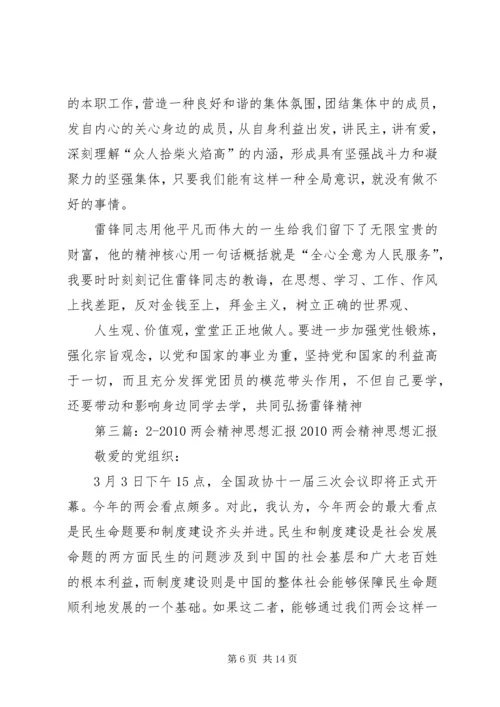 的本职工作,营造一种良好和谐的集体氛围,团结集体中的成员,发自内心的关心身边的成员，从自身利益出发，讲民主，讲有爱，深刻理解“众人拾柴火焰高”的内涵，形成具有坚强战斗力和凝聚力的坚强集体，只要我们能有这样一种全局意识，就没有做不好的事情。

雷锋同志用他平凡而伟大的一生给我们留下了无限宝贵的财富，他的精神核心用一句话概括就是“全心全意为人民服务”，我要时时刻刻记住雷锋同志的教诲，在思想、学习、工作、作风上找差距，反对金钱至上，拜金主义，树立正确的世界观、

人生观、价值观，堂堂正正地做人。要进一步加强党性锻炼，强化宗旨观念，以党和国家的事业为重，坚持党和国家的利益高于一切，而且充分发挥党团员的模范带头作用，不但自己要学，还要带动和影响身边同学去学，共同弘扬雷锋精神

第三篇：2-2010 两会精神思想汇报 2010 两会精神思想汇报

敬爱的党组织：

3 月 3 日下午 15 点，全国政协十一届三次会议即将正式开幕。今年的两会看点颇多。对此，我认为，今年两会的最大看点是民生命题要和制度建设齐头并进。民生和制度建设是社会发展命题的两方面民生的问题涉及到中国的社会基层和广大老百姓的根本利益，而制度建设则是中国的整体社会能够保障民生命题顺利地发展的一个基础。如果这二者，能够通过我们两会这样一

第 6 页 共 14 页